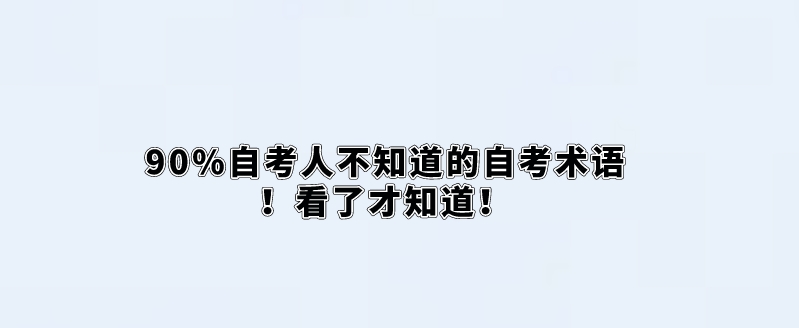 90%自考人不知道的自考术语！看了才知道！